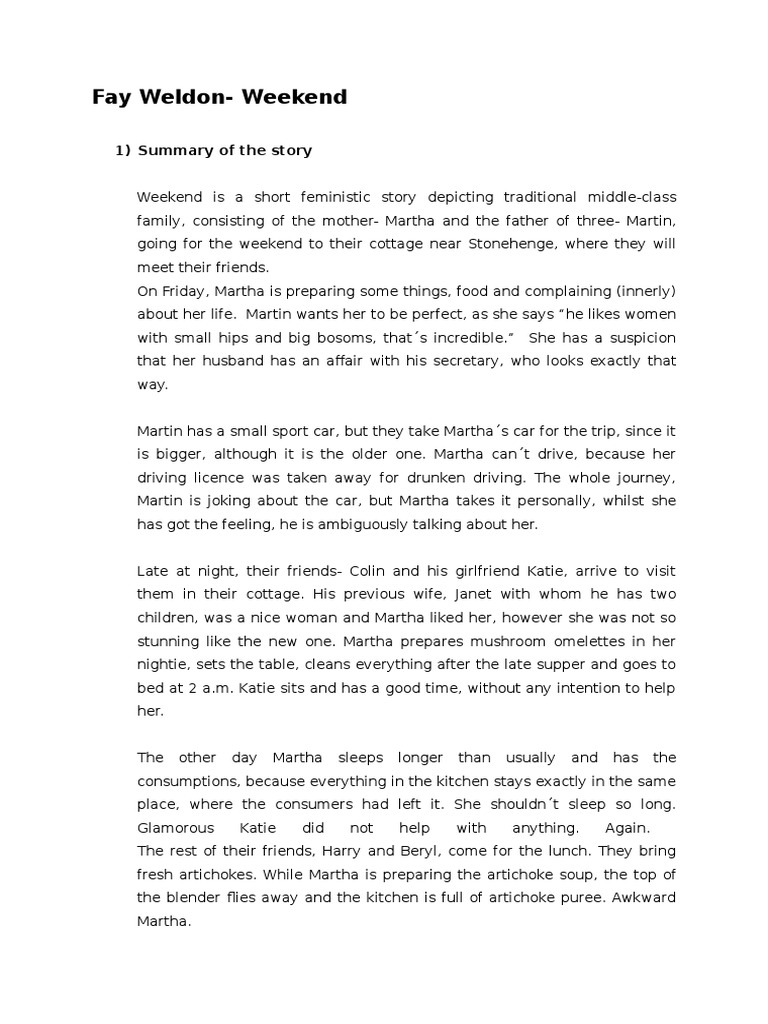 Fay Weldon- Weekend

1) Summary of the story

Weekend is a short feministic story depicting traditional middle-class family, consisting of the mother- Martha and the father of three- Martin, going for the weekend to their cottage near Stonehenge, where they will meet their friends.
On Friday, Martha is preparing some things, food and complaining (innerly) about her life. Martin wants her to be perfect, as she says "he likes women with small hips and big bosoms, that´s incredible." She has a suspicion that her husband has an affair with his secretary, who looks exactly that way.

Martin has a small sport car, but they take Martha´s car for the trip, since it is bigger, although it is the older one. Martha can´t drive, because her driving licence was taken away for drunken driving. The whole journey, Martin is joking about the car, but Martha takes it personally, whilst she has got the feeling, he is ambiguously talking about her.

Late at night, their friends- Colin and his girlfriend Katie, arrive to visit them in their cottage. His previous wife, Janet with whom he has two children, was a nice woman and Martha liked her, however she was not so stunning like the new one. Martha prepares mushroom omelettes in her nightie, sets the table, cleans everything after the late supper and goes to bed at 2 a.m. Katie sits and has a good time, without any intention to help her.

The other day Martha sleeps longer than usually and has the consumptions, because everything in the kitchen stays exactly in the same place, where the consumers had left it. She shouldn´t sleep so long. Glamorous Katie did not help with anything. Again.
The rest of their friends, Harry and Beryl, come for the lunch. They bring fresh artichokes. While Martha is preparing the artichoke soup, the top of the blender flies away and the kitchen is full of artichoke puree. Awkward Martha.